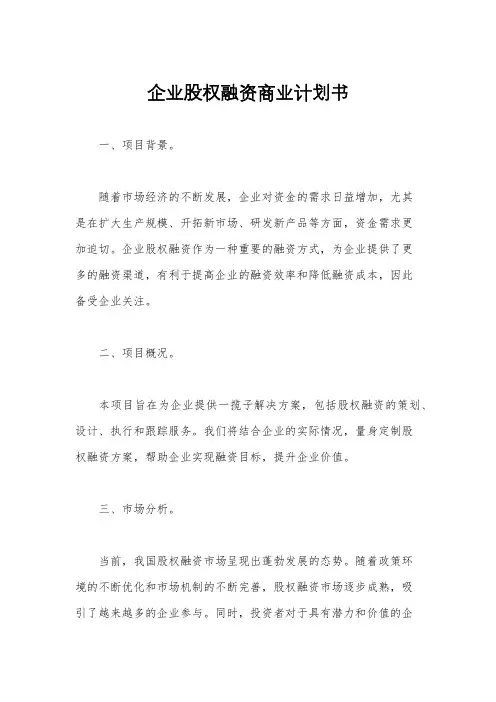 企业股权融资商业计划书

一、项目背景。

随着市场经济的不断发展，企业对资金的需求日益增加，尤其是在扩大生产规模、开拓新市场、研发新产品等方面，资金需求更加迫切。企业股权融资作为一种重要的融资方式，为企业提供了更多的融资渠道，有利于提高企业的融资效率和降低融资成本，因此备受企业关注。

二、项目概况。

本项目旨在为企业提供一揽子解决方案，包括股权融资的策划、设计、执行和跟踪服务。我们将结合企业的实际情况，量身定制股权融资方案，帮助企业实现融资目标，提升企业价值。

三、市场分析。

当前，我国股权融资市场呈现出蓬勃发展的态势。随着政策环境的不断优化和市场机制的不断完善，股权融资市场逐步成熟，吸引了越来越多的企业参与。同时，投资者对于具有潜力和价值的企